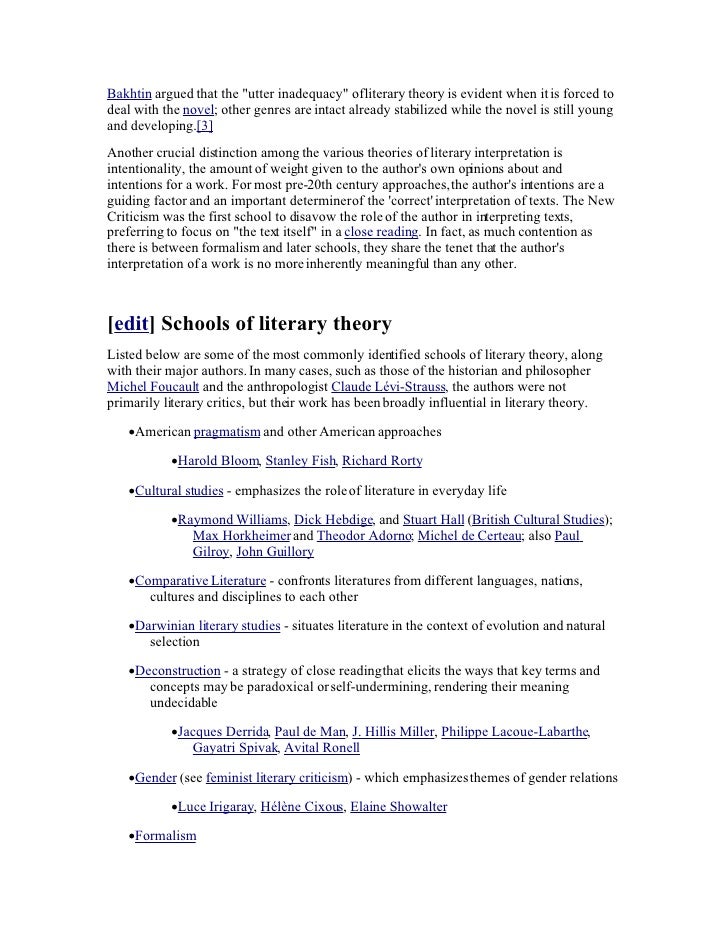 Bakhtin argued that the "utter inadequacy" ofliterary theory is evident when it is forced to deal with the novel; other genres are intact already stabilized while the novel is still young and developing.[3]

Another crucial distinction among the various theories of literary interpretation is intentionality, the amount of weight given to the author's own opinions about and intentions for a work. For most pre-20th century approaches, the author's intentions are a guiding factor and an important determinerof the 'correct' interpretation of texts. The New Criticism was the first school to disavow the role of the author in interpreting texts, preferring to focus on "the text itself" in a close reading. In fact, as much contention as there is between formalism and later schools, they share the tenet that the author's interpretation of a work is no more inherently meaningful than any other.

[edit] Schools of literary theory

Listed below are some of the most commonly identified schools of literary theory, along with their major authors. In many cases, such as those of the historian and philosopher Michel Foucault and the anthropologist Claude Lévi-Strauss, the authors were not primarily literary critics, but their work has been broadly influential in literary theory.

•American pragmatism and other American approaches

•Harold Bloom, Stanley Fish, Richard Rorty

•Cultural studies - emphasizes the role of literature in everyday life

•Raymond Williams, Dick Hebdige, and Stuart Hall (British Cultural Studies); Max Horkheimer and Theodor Adorno; Michel de Certeau; also Paul Gilroy, John Guillory

•Comparative Literature - confronts literatures from different languages, nations, cultures and disciplines to each other

•Darwinian literary studies - situates literature in the context of evolution and natural selection

•Deconstruction - a strategy of close reading that elicits the ways that key terms and concepts may be paradoxical or self-undermining, rendering their meaning undecidable

•Jacques Derrida, Paul de Man, J. Hillis Miller, Philippe Lacoue-Labarthe, Gayatri Spivak, Avital Ronell

•Gender (see feminist literary criticism) - which emphasizes themes of gender relations

•Luce Irigaray, Hélène Cixous, Elaine Showalter

•Formalism